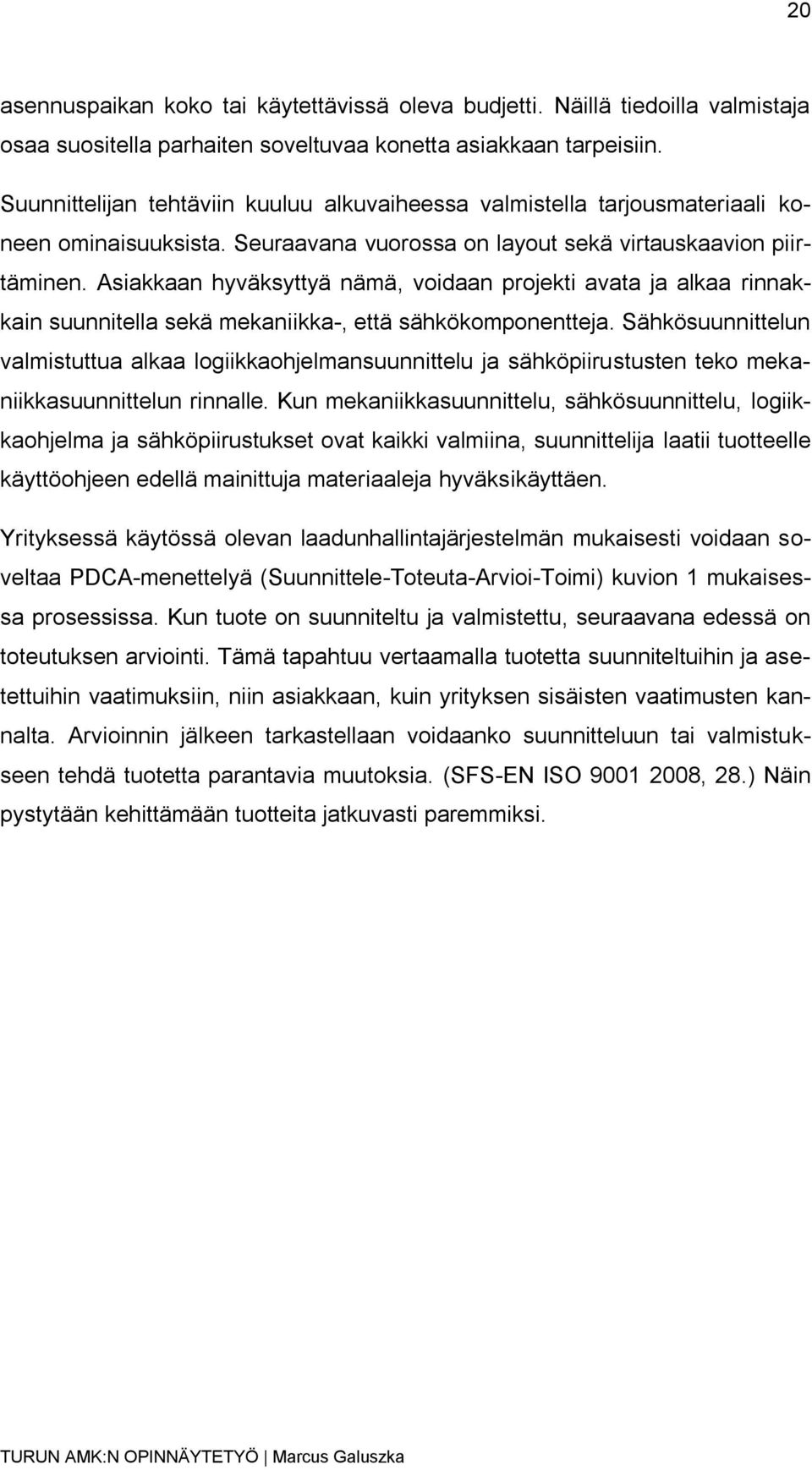 20

asennuspaikan koko tai käytettävissä oleva budjetti. Näillä tiedoilla valmistaja osaa suositella parhaiten soveltuvaa konetta asiakkaan tarpeisiin.

Suunnittelijan tehtäviin kuuluu alkuvaiheessa valmistella tarjousmateriaali koneen ominaisuuksista. Seuraavana vuorossa on layout sekä virtauskaavion piirtäminen. Asiakkaan hyväksyttyä nämä, voidaan projekti avata ja alkaa rinnakkain suunnitella sekä mekaniikka-, että sähkökomponentteja. Sähkösuunnittelun valmistuttua alkaa logiikkaohjelmansuunnittelu ja sähköpiirustusten teko mekaniikkasuunnittelun rinnalle. Kun mekaniikkasuunnittelu, sähkösuunnittelu, logiikkaohjelma ja sähköpiirustukset ovat kaikki valmiina, suunnittelija laatii tuotteelle käyttöohjeen edellä mainittuja materiaaleja hyväksikäyttäen.

Yrityksessä käytössä olevan laadunhallintajärjestelmän mukaisesti voidaan soveltaa PDCA-menettelyä (Suunnittele-Toteuta-Arvioi-Toimi) kuvion 1 mukaisessa prosessissa. Kun tuote on suunniteltu ja valmistettu, seuraavana edessä on toteutuksen arviointi. Tämä tapahtuu vertaamalla tuotetta suunniteltuihin ja asetettuihin vaatimuksiin, niin asiakkaan, kuin yrityksen sisäisten vaatimusten kannalta. Arvioinnin jälkeen tarkastellaan voidaanko suunnitteluun tai valmistukseen tehdä tuotetta parantavia muutoksia. (SFS-EN ISO 9001 2008, 28.) Näin pystytään kehittämään tuotteita jatkuvasti paremmiksi.

TURUN AMK:N OPINNÄYTETYÖ | Marcus Galuszka